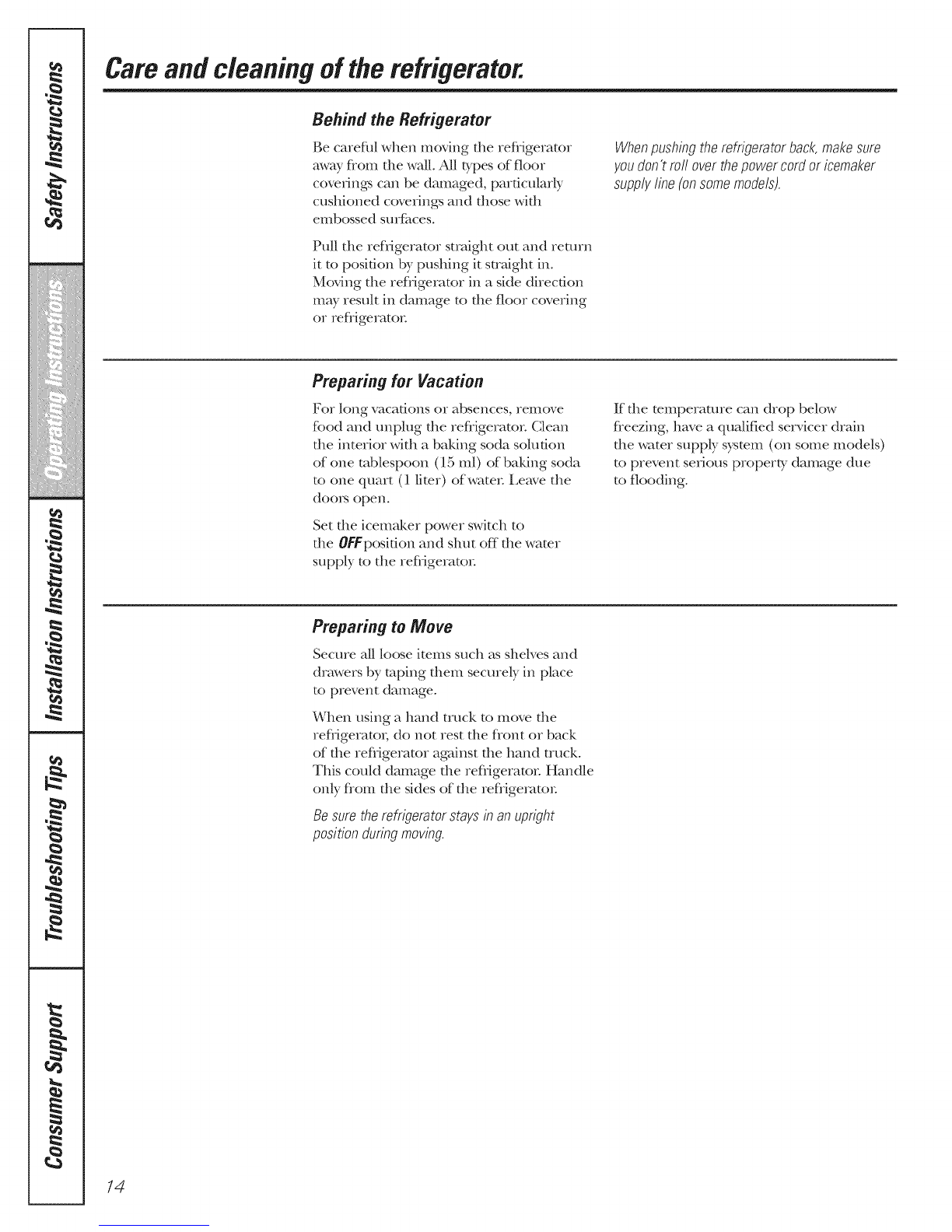 Safety Instructions

Operating Instructions

Installation Instructions

Troubleshooting Tips

Consumer Support

Care and cleaning of the refrigerator.

Behind the Refrigerator

Be careful when moving the refrigerator away from the wall. All types of floor coverings can be damaged, particularly cushioned coverings and those with embossed surfaces.

Pull the refrigerator straight out and return it to position by pushing it straight in. Moving the refrigerator in a side direction may result in damage to the floor covering or refrigerator.

When pushing the refrigerator back, make sure you don't roll over the power cord or icemaker supply line (on some models).

Preparing for Vacation

For long vacations or absences, remove food and unplug the refrigerator. Clean the interior with a baking soda solution of one tablespoon (15 ml) of baking soda to one quart (1 liter) of water. Leave the doors open.

Set the icemaker power switch to the OFF position and shut off the water supply to the refrigerator.

If the temperature can drop below freezing, have a qualified servicer drain the water supply system (on some models) to prevent serious property damage due to flooding.

Preparing to Move

Secure all loose items such as shelves and drawers by taping them securely in place to prevent damage.

When using a hand truck to move the refrigerator, do not rest the front or back of the refrigerator against the hand truck. This could damage the refrigerator. Handle only from the sides of the refrigerator.

Be sure the refrigerator stays in an upright position during moving.

14